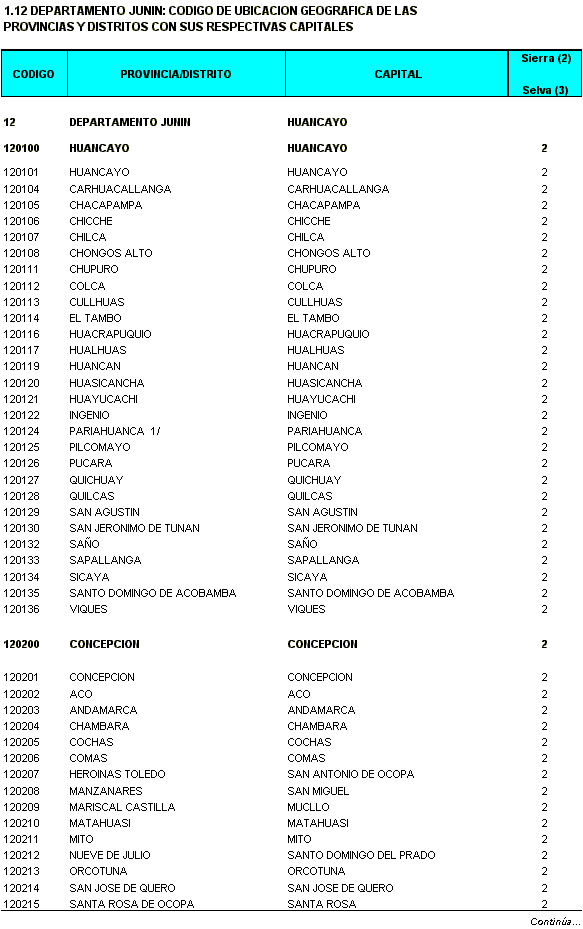 1.12 DEPARTAMENTO JUNIN: CODIGO DE UBICACION GEOGRAFICA DE LAS PROVINCIAS Y DISTRITOS CON SUS RESPECTIVAS CAPITALES

| CODIGO | PROVINCIA/DISTRITO | CAPITAL | Sierra (2) Selva (3) |
|---|---|---|---|
| 12 | DEPARTAMENTO JUNIN | HUANCAYO | |
| 120100 | HUANCAYO | HUANCAYO | 2 |
| 120101 | HUANCAYO | HUANCAYO | 2 |
| 120104 | CARHUACALLANGA | CARHUACALLANGA | 2 |
| 120105 | CHACAPAMPA | CHACAPAMPA | 2 |
| 120106 | CHICCHE | CHICCHE | 2 |
| 120107 | CHILCA | CHILCA | 2 |
| 120108 | CHONGOS ALTO | CHONGOS ALTO | 2 |
| 120111 | CHUPURO | CHUPURO | 2 |
| 120112 | COLCA | COLCA | 2 |
| 120113 | CULLHUAS | CULLHUAS | 2 |
| 120114 | EL TAMBO | EL TAMBO | 2 |
| 120116 | HUACRAPUQUIO | HUACRAPUQUIO | 2 |
| 120117 | HUALHUAS | HUALHUAS | 2 |
| 120119 | HUANCAN | HUANCAN | 2 |
| 120120 | HUASICANCHA | HUASICANCHA | 2 |
| 120121 | HUAYUCACHI | HUAYUCACHI | 2 |
| 120122 | INGENIO | INGENIO | 2 |
| 120124 | PARIAHUANCA 1/ | PARIAHUANCA | 2 |
| 120125 | PILCOMAYO | PILCOMAYO | 2 |
| 120126 | PUCARA | PUCARA | 2 |
| 120127 | QUICHUAY | QUICHUAY | 2 |
| 120128 | QUILCAS | QUILCAS | 2 |
| 120129 | SAN AGUSTIN | SAN AGUSTIN | 2 |
| 120130 | SAN JERONIMO DE TUNAN | SAN JERONIMO DE TUNAN | 2 |
| 120132 | SAÑO | SAÑO | 2 |
| 120133 | SAPALLANGA | SAPALLANGA | 2 |
| 120134 | SICAYA | SICAYA | 2 |
| 120135 | SANTO DOMINGO DE ACOBAMBA | SANTO DOMINGO DE ACOBAMBA | 2 |
| 120136 | VIQUES | VIQUES | 2 |
| 120200 | CONCEPCION | CONCEPCION | 2 |
| 120201 | CONCEPCION | CONCEPCION | 2 |
| 120202 | ACO | ACO | 2 |
| 120203 | ANDAMARCA | ANDAMARCA | 2 |
| 120204 | CHAMBARA | CHAMBARA | 2 |
| 120205 | COCHAS | COCHAS | 2 |
| 120206 | COMAS | COMAS | 2 |
| 120207 | HEROINAS TOLEDO | SAN ANTONIO DE OCOPA | 2 |
| 120208 | MANZANARES | SAN MIGUEL | 2 |
| 120209 | MARISCAL CASTILLA | MUCLLO | 2 |
| 120210 | MATAHUASI | MATAHUASI | 2 |
| 120211 | MITO | MITO | 2 |
| 120212 | NUEVE DE JULIO | SANTO DOMINGO DEL PRADO | 2 |
| 120213 | ORCOTUNA | ORCOTUNA | 2 |
| 120214 | SAN JOSE DE QUERO | SAN JOSE DE QUERO | 2 |
| 120215 | SANTA ROSA DE OCOPA | SANTA ROSA | 2 |

Continúa...